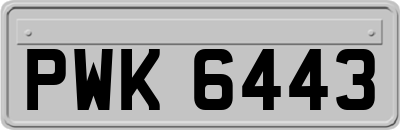 PWK 6443